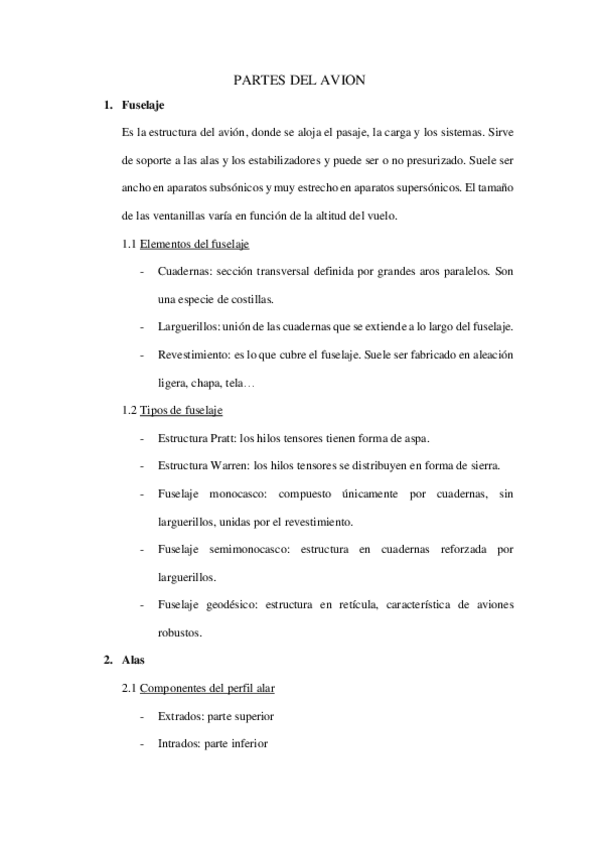 PARTES DEL AVION

1. Fuselaje

Es la estructura del avión, donde se aloja el pasaje, la carga y los sistemas. Sirve de soporte a las alas y los estabilizadores y puede ser o no presurizado. Suele ser ancho en aparatos subsónicos y muy estrecho en aparatos supersónicos. El tamaño de las ventanillas varía en función de la altitud del vuelo.

1.1 Elementos del fuselaje

- Cuadernas: sección transversal definida por grandes aros paralelos. Son una especie de costillas.

- Larguerillos: unión de las cuadernas que se extiende a lo largo del fuselaje.

- Revestimiento: es lo que cubre el fuselaje. Suele ser fabricado en aleación ligera, chapa, tela…

1.2 Tipos de fuselaje

- Estructura Pratt: los hilos tensores tienen forma de aspa.

- Estructura Warren: los hilos tensores se distribuyen en forma de sierra.

- Fuselaje monocasco: compuesto únicamente por cuadernas, sin larguerillos, unidas por el revestimiento.

- Fuselaje semimonocasco: estructura en cuadernas reforzada por larguerillos.

- Fuselaje geodésico: estructura en retícula, característica de aviones robustos.

2. Alas

2.1 Componentes del perfil alar

- Extrados: parte superior

- Intrados: parte inferior